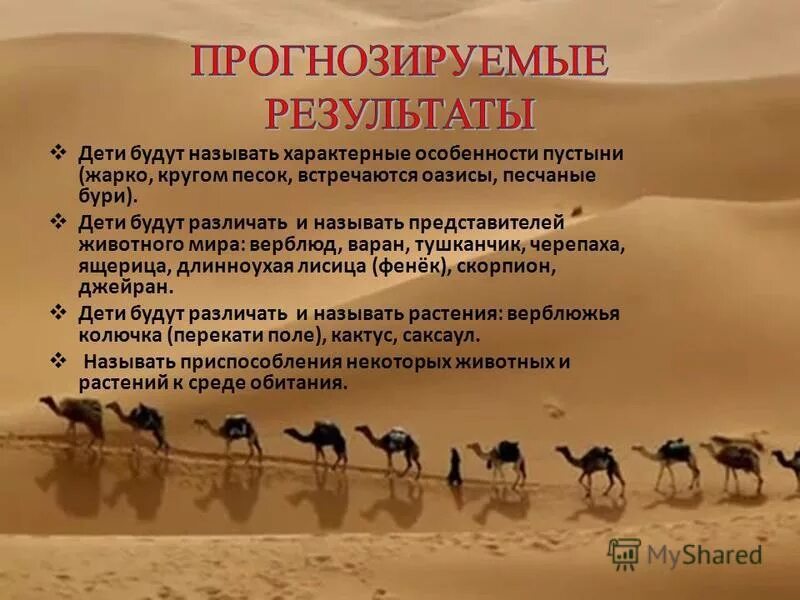 ПРОГНОЗИРУЕМЫЕ РЕЗУЛЬТАТЫ

❖ Дети будут называть характерные особенности пустыни (жарко, кругом песок, встречаются оазисы, песчаные бури).

❖ Дети будут различать и называть представителей животного мира: верблюд, варан, тушканчик, черепаха, ящерица, длинноухая лисица (фенёк), скорпион, джейран.

❖ Дети будут различать и называть растения: верблюжья колючка (перекати поле), кактус, саксаул.

❖ Называть приспособления некоторых животных и растений к среде обитания.

MyShared